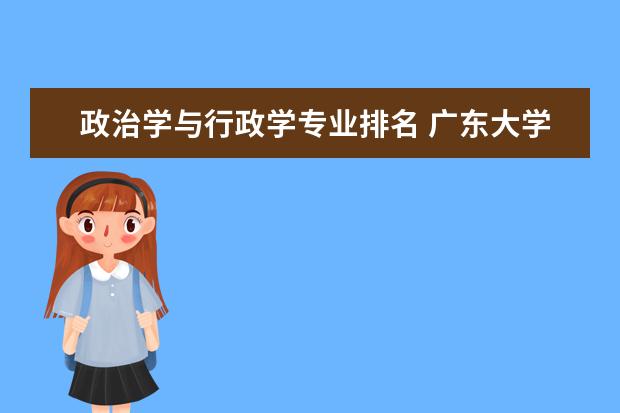 政治学与行政学专业排名 广东大学